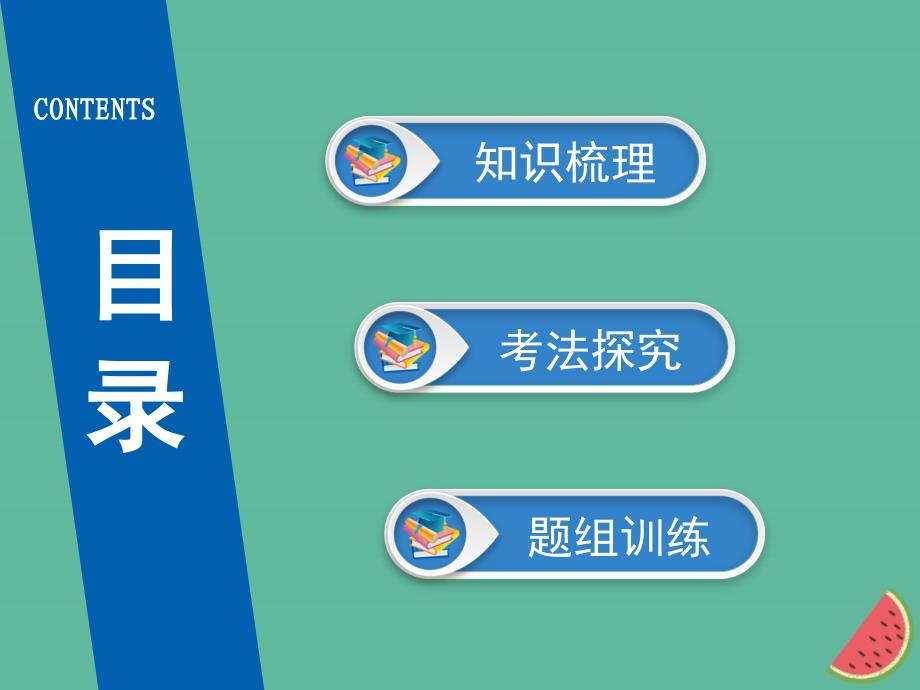 CONTENTS

目录

知识梳理

考法探究

题组训练